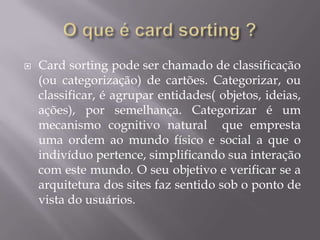 O que é card sorting ?

Card sorting pode ser chamado de classificação (ou categorização) de cartões. Categorizar, ou classificar, é agrupar entidades( objetos, ideias, ações), por semelhança. Categorizar é um mecanismo cognitivo natural que empresta uma ordem ao mundo físico e social a que o indivíduo pertence, simplificando sua interação com este mundo. O seu objetivo e verificar se a arquitetura dos sites faz sentido sob o ponto de vista do usuários.